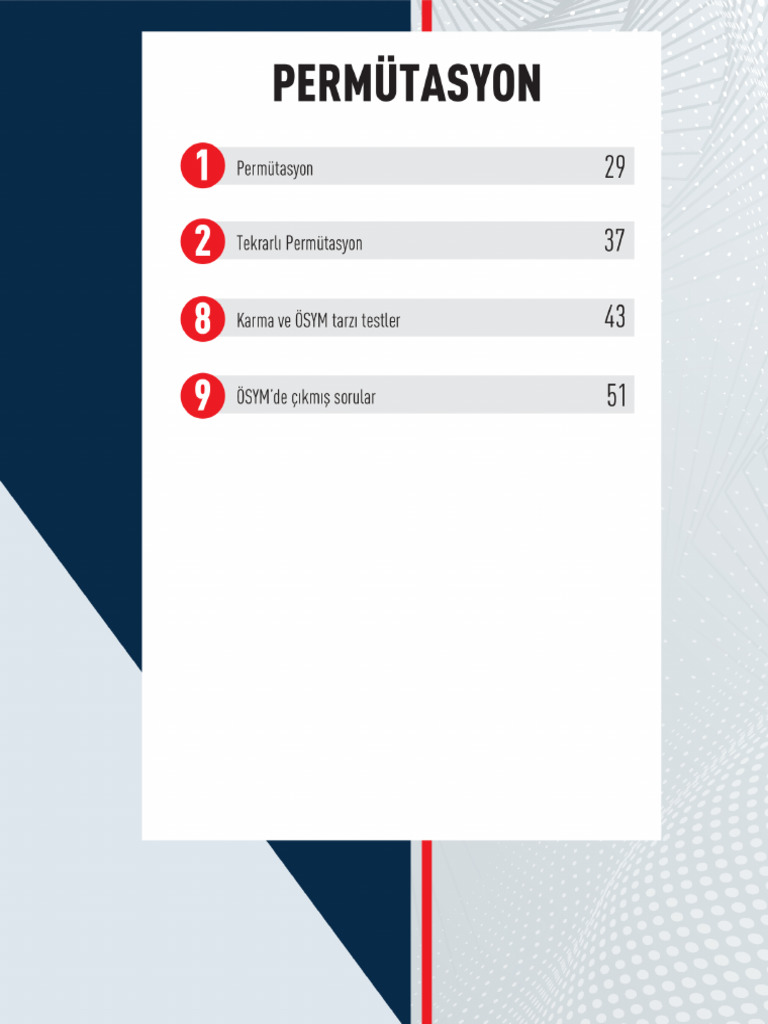 PERMÜTASYON

1 Permütasyon 29

2 Tekrarlı Permütasyon 37

8 Karma ve ÖSYM tarzı testler 43

9 ÖSYM'de çıkmış sorular 51